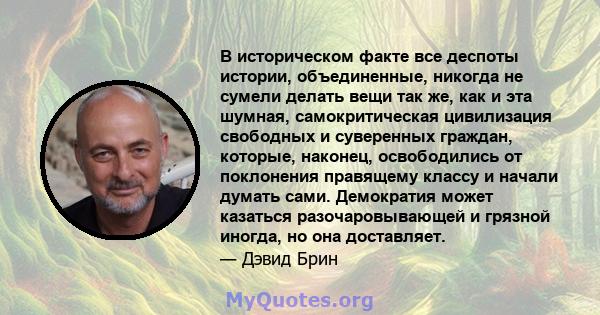 В историческом факте все деспоты истории, объединенные, никогда не сумели делать вещи так же, как и эта шумная, самокритическая цивилизация свободных и суверенных граждан, которые, наконец, освободились от поклонения правящему классу и начали думать сами. Демократия может казаться разочаровывающей и грязной иногда, но она доставляет.
— Дэвид Брин

MyQuotes.org